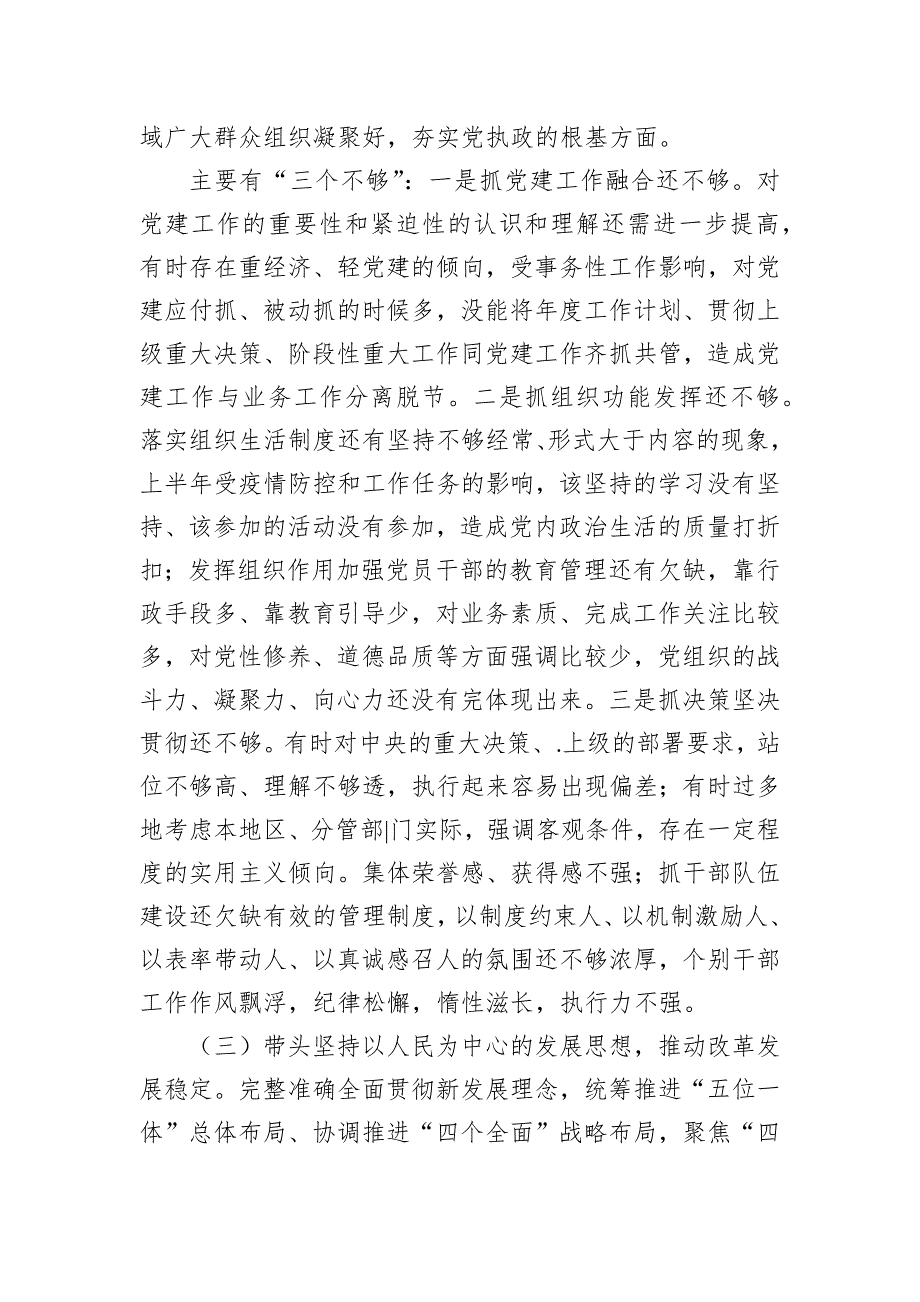 域广大群众组织凝聚好，夯实党执政的根基方面。

主要有“三个不够”：一是抓党建工作融合还不够。对党建工作的重要性和紧迫性的认识和理解还需进一步提高，有时存在重经济、轻党建的倾向，受事务性工作影响，对党建应付抓、被动抓的时候多，没能将年度工作计划、贯彻上级重大决策、阶段性重大工作同党建工作齐抓共管，造成党建工作与业务工作分离脱节。二是抓组织功能发挥还不够。落实组织生活制度还有坚持不够经常、形式大于内容的现象，上半年受疫情防控和工作任务的影响，该坚持的学习没有坚持、该参加的活动没有参加，造成党内政治生活的质量打折扣；发挥组织作用加强党员干部的教育管理还有欠缺，靠行政手段多、靠教育引导少，对业务素质、完成工作关注比较多，对党性修养、道德品质等方面强调比较少，党组织的战斗力、凝聚力、向心力还没有完体现出来。三是抓决策坚决贯彻还不够。有时对中央的重大决策、.上级的部署要求，站位不够高、理解不够透，执行起来容易出现偏差；有时过多地考虑本地区、分管部|门实际，强调客观条件，存在一定程度的实用主义倾向。集体荣誉感、获得感不强；抓干部队伍建设还欠缺有效的管理制度，以制度约束人、以机制激励人、以表率带动人、以真诚感召人的氛围还不够浓厚，个别干部工作作风飘浮，纪律松懈，惰性滋长，执行力不强。

（三）带头坚持以人民为中心的发展思想，推动改革发展稳定。完整准确全面贯彻新发展理念，统筹推进“五位一体”总体布局、协调推进“四个全面”战略布局，聚焦“四